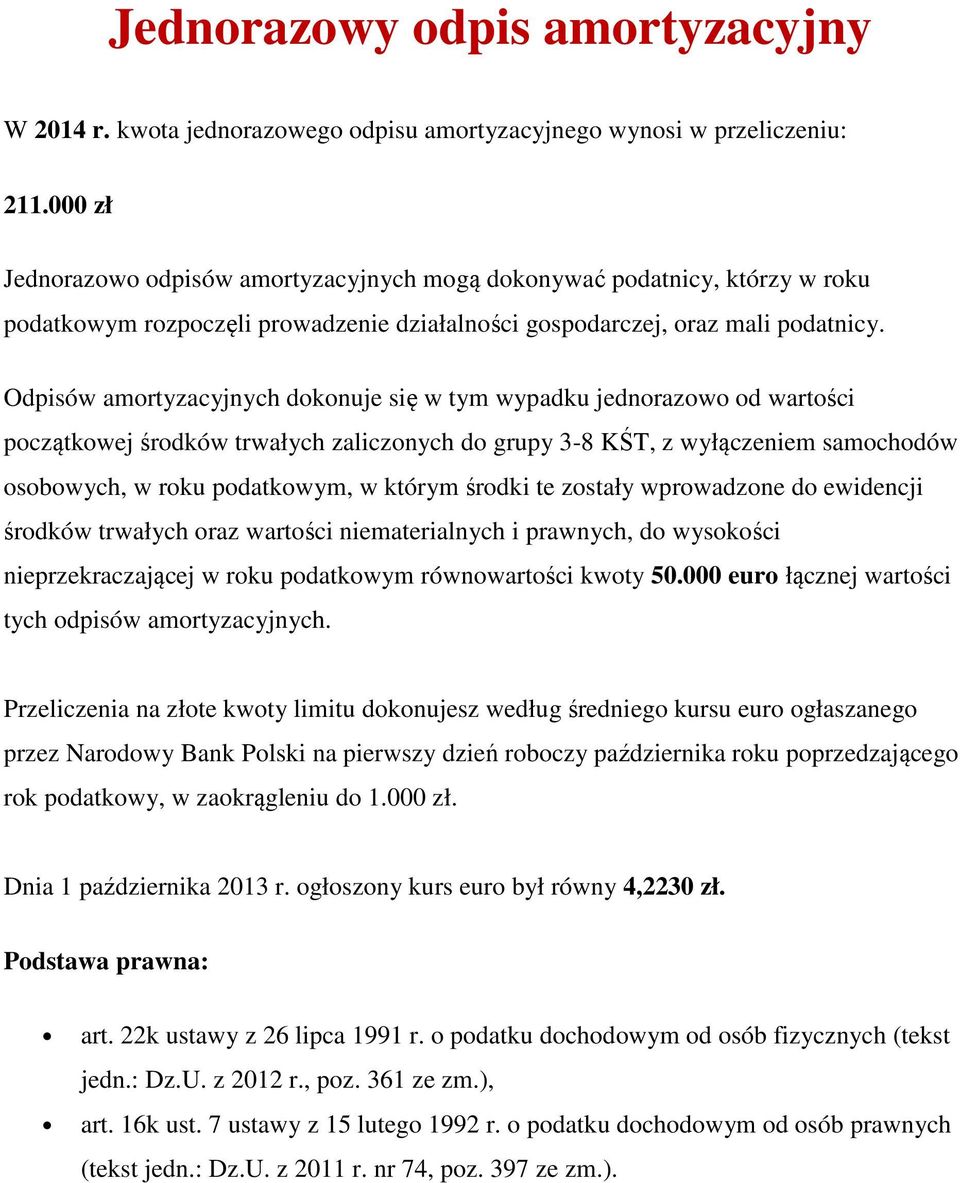 Jednorazowy odpis amortyzacyjny

W 2014 r. kwota jednorazowego odpisu amortyzacyjnego wynosi w przeliczeniu:

211.000 zł

Jednorazowo odpisów amortyzacyjnych mogą dokonywać podatnicy, którzy w roku podatkowym rozpoczęli prowadzenie działalności gospodarczej, oraz mali podatnicy.

Odpisów amortyzacyjnych dokonuje się w tym wypadku jednorazowo od wartości początkowej środków trwałych zaliczonych do grupy 3-8 KŚT, z wyłączeniem samochodów osobowych, w roku podatkowym, w którym środki te zostały wprowadzone do ewidencji środków trwałych oraz wartości niematerialnych i prawnych, do wysokości nieprzekraczającej w roku podatkowym równowartości kwoty 50.000 euro łącznej wartości tych odpisów amortyzacyjnych.

Przeliczenia na złote kwoty limitu dokonujesz według średniego kursu euro ogłaszanego przez Narodowy Bank Polski na pierwszy dzień roboczy października roku poprzedzającego rok podatkowy, w zaokrągleniu do 1.000 zł.

Dnia 1 października 2013 r. ogłoszony kurs euro był równy 4,2230 zł.

Podstawa prawna:

• art. 22k ustawy z 26 lipca 1991 r. o podatku dochodowym od osób fizycznych (tekst jedn.: Dz.U. z 2012 r., poz. 361 ze zm.),
• art. 16k ust. 7 ustawy z 15 lutego 1992 r. o podatku dochodowym od osób prawnych (tekst jedn.: Dz.U. z 2011 r. nr 74, poz. 397 ze zm.).